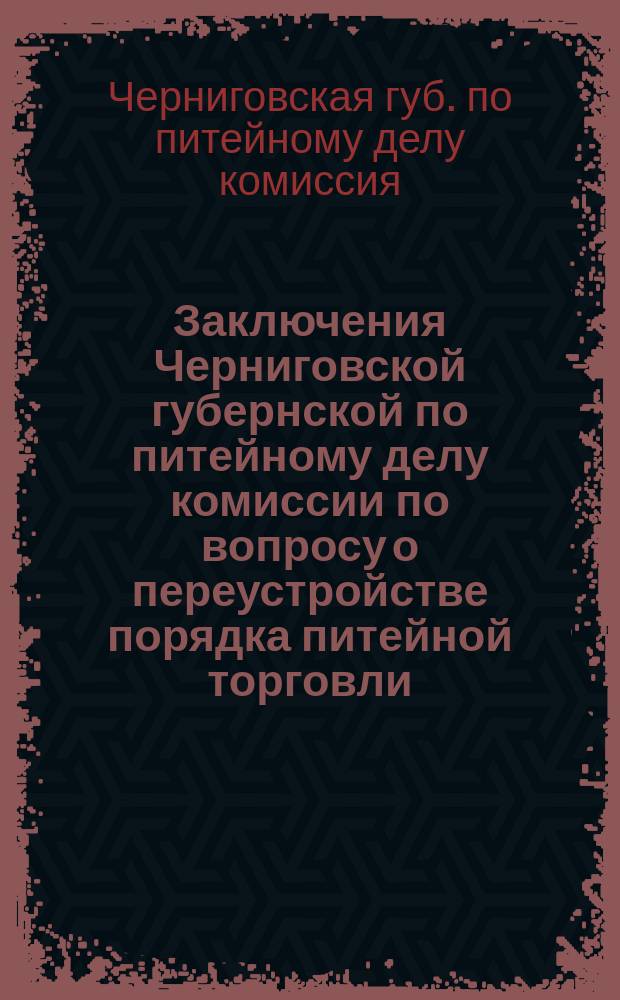 Черниговская губ. по питейному делу комиссия

Заключения Черниговской губернской по питейному делу комиссии по вопросу о переустройстве порядка питейной торговли